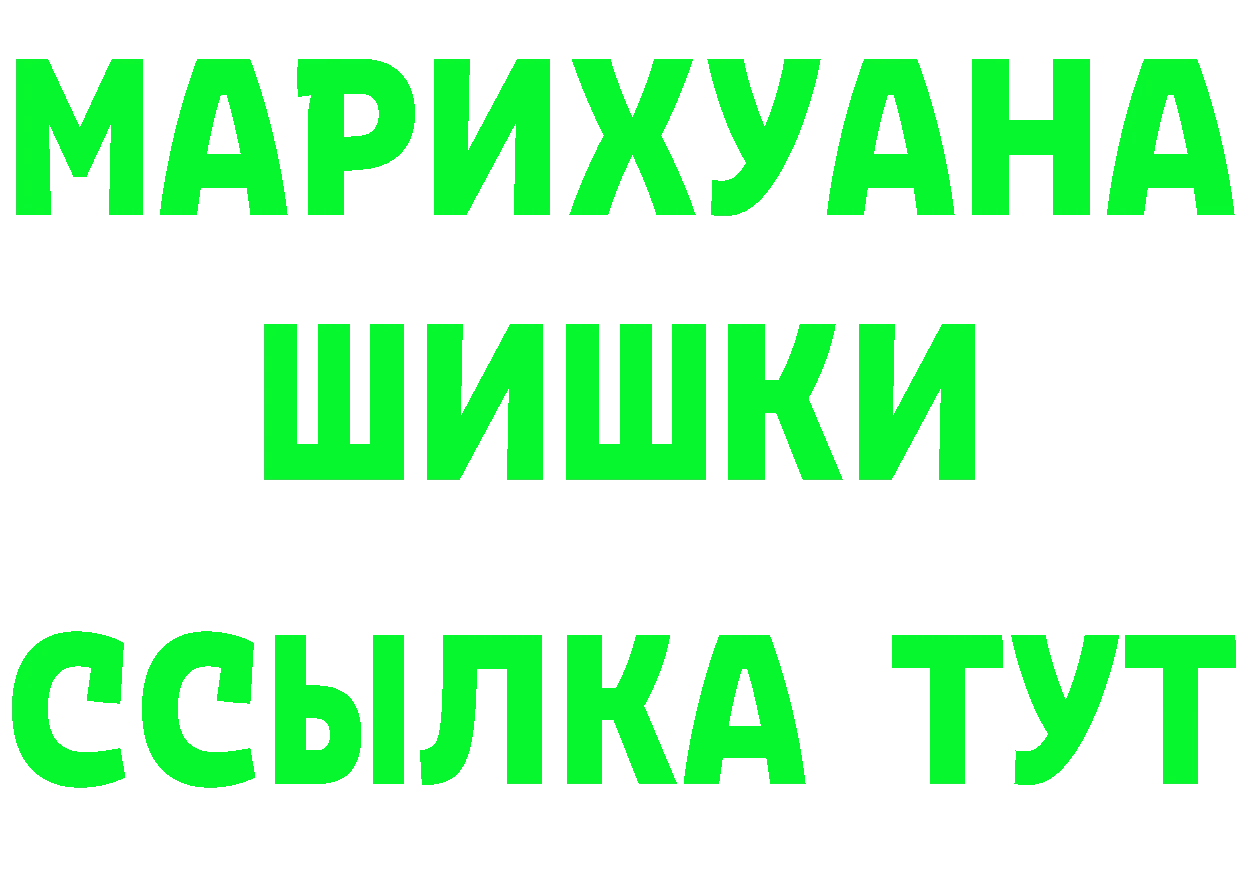 МАРИХУАНА
ШИШКИ
ССЫЛКА ТУТ